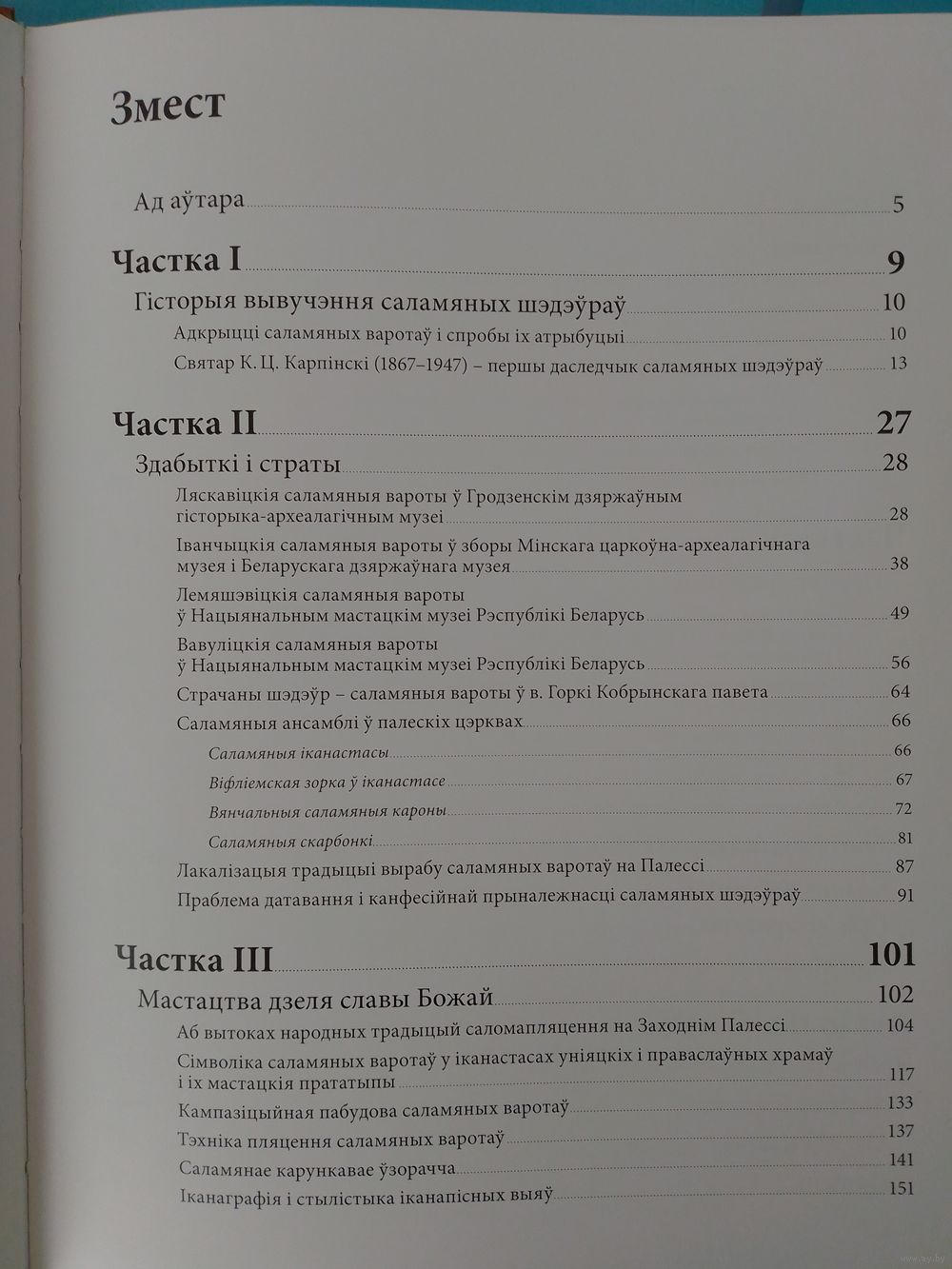 Змест

Ад аўтара 5

Частка I 9

Гісторыя вывучэння саламяных шэдэўраў 10

Адкрыцці саламяных варотаў і спробы іх атрыбуцыі 10

Святар К. Ц. Карпінскі (1867–1947) – першы даследчык саламяных шэдэўраў 13

Частка II 27

Здабыткі і страты 28

Ляскавіцкія саламяныя вароты ў Гродзенскім дзяржаўным гісторыка-археалагічным музеі 28

Іванчыцкія саламяныя вароты ў зборы Мінскага царкоўна-археалагічнага музея і Беларускага дзяржаўнага музея 38

Лемяшэвіцкія саламяныя вароты ў Нацыянальным мастацкім музеі Рэспублікі Беларусь 49

Вавуліцкія саламяныя вароты ў Нацыянальным мастацкім музеі Рэспублікі Беларусь 56

Страчаны шэдэўр – саламяныя вароты ў в. Горкі Кобрынскага павета 64

Саламяныя ансамблі ў палескіх цэрквах 66

Саламяныя іканастасы 66

Віфліемская зорка ў іканастасе 67

Вянчальныя саламяныя кароны 72

Саламяныя скарбонкі 81

Лакалізацыя традыцыі вырабу саламяных варотаў на Палессі 87

Праблема датавання і канфесійнай прыналежнасці саламяных шэдэўраў 91

Частка III 101

Мастацтва дзеля славы Божай 102

Аб вытоках народных традыцый саломапляцення на Заходнім Палессі 104

Сімволіка саламяных варотаў у іканастасах уніяцкіх і праваслаўных храмаў і іх мастацкія прататыпы 117

Кампазіцыйная пабудова саламяных варотаў 133

Тэхніка пляцення саламяных варотаў 137

Саламянае карункавае ўзорачча 141

Іканаграфія і стылістыка іканапісных выяў 151